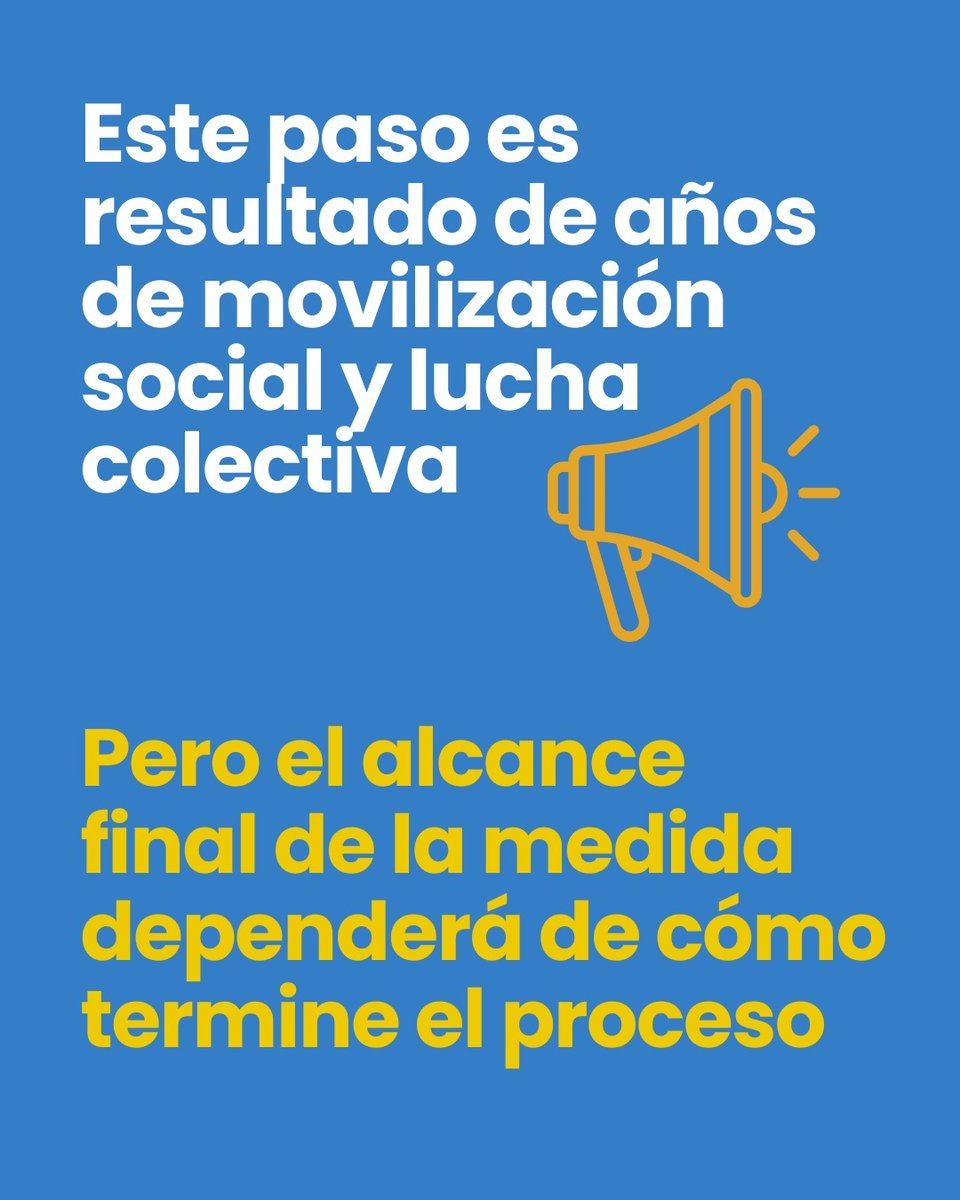 Este paso es resultado de años de movilización social y lucha colectiva

Pero el alcance final de la medida dependerá de cómo termine el proceso